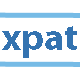 xpat